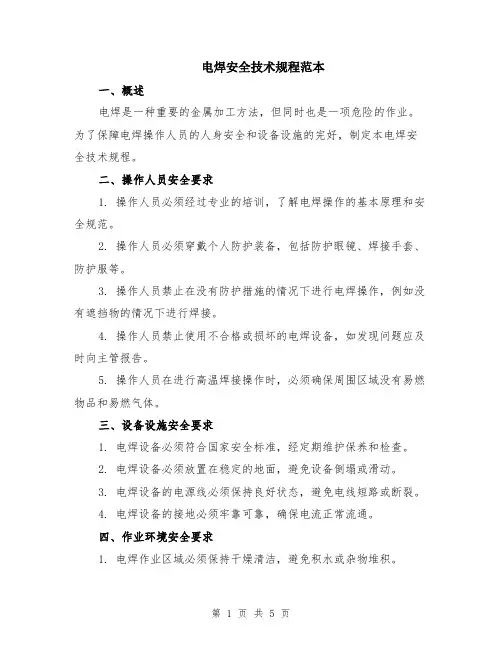 电焊安全技术规程范本

一、概述

电焊是一种重要的金属加工方法，但同时也是一项危险的作业。为了保障电焊操作人员的人身安全和设备设施的完好，制定本电焊安全技术规程。

二、操作人员安全要求

1. 操作人员必须经过专业的培训，了解电焊操作的基本原理和安全规范。

2. 操作人员必须穿戴个人防护装备，包括防护眼镜、焊接手套、防护服等。

3. 操作人员禁止在没有防护措施的情况下进行电焊操作，例如没有遮挡物的情况下进行焊接。

4. 操作人员禁止使用不合格或损坏的电焊设备，如发现问题应及时向主管报告。

5. 操作人员在进行高温焊接操作时，必须确保周围区域没有易燃物品和易燃气体。

三、设备设施安全要求

1. 电焊设备必须符合国家安全标准，经定期维护保养和检查。

2. 电焊设备必须放置在稳定的地面，避免设备倒塌或滑动。

3. 电焊设备的电源线必须保持良好状态，避免电线短路或断裂。

4. 电焊设备的接地必须牢靠可靠，确保电流正常流通。

四、作业环境安全要求

1. 电焊作业区域必须保持干燥清洁，避免积水或杂物堆积。

第 1 页 共 5 页